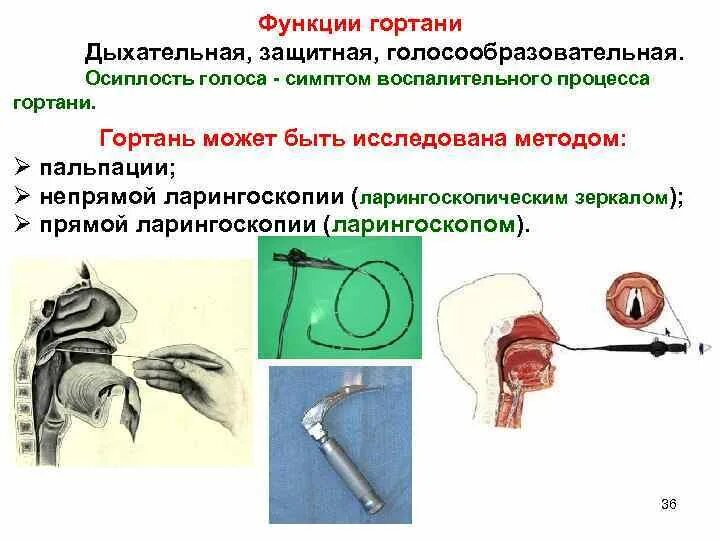 Функции гортани

Дыхательная, защитная, голосообразовательная.

Осиплость голоса - симптом воспалительного процесса гортани.

Гортань может быть исследована методом:

➢ пальпации;
➢ непрямой ларингоскопии (ларингоскопическим зеркалом);
➢ прямой ларингоскопии (ларингоскопом).

36